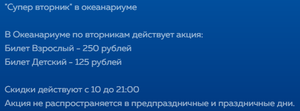 "Супер вторник" в океанариуме

В Океанариуме по вторникам действует акция:
Билет Взрослый - 250 рублей
Билет Детский - 125 рублей

Скидки действуют с 10 до 21:00
Акция не распространяется в предпраздничные и праздничные дни.